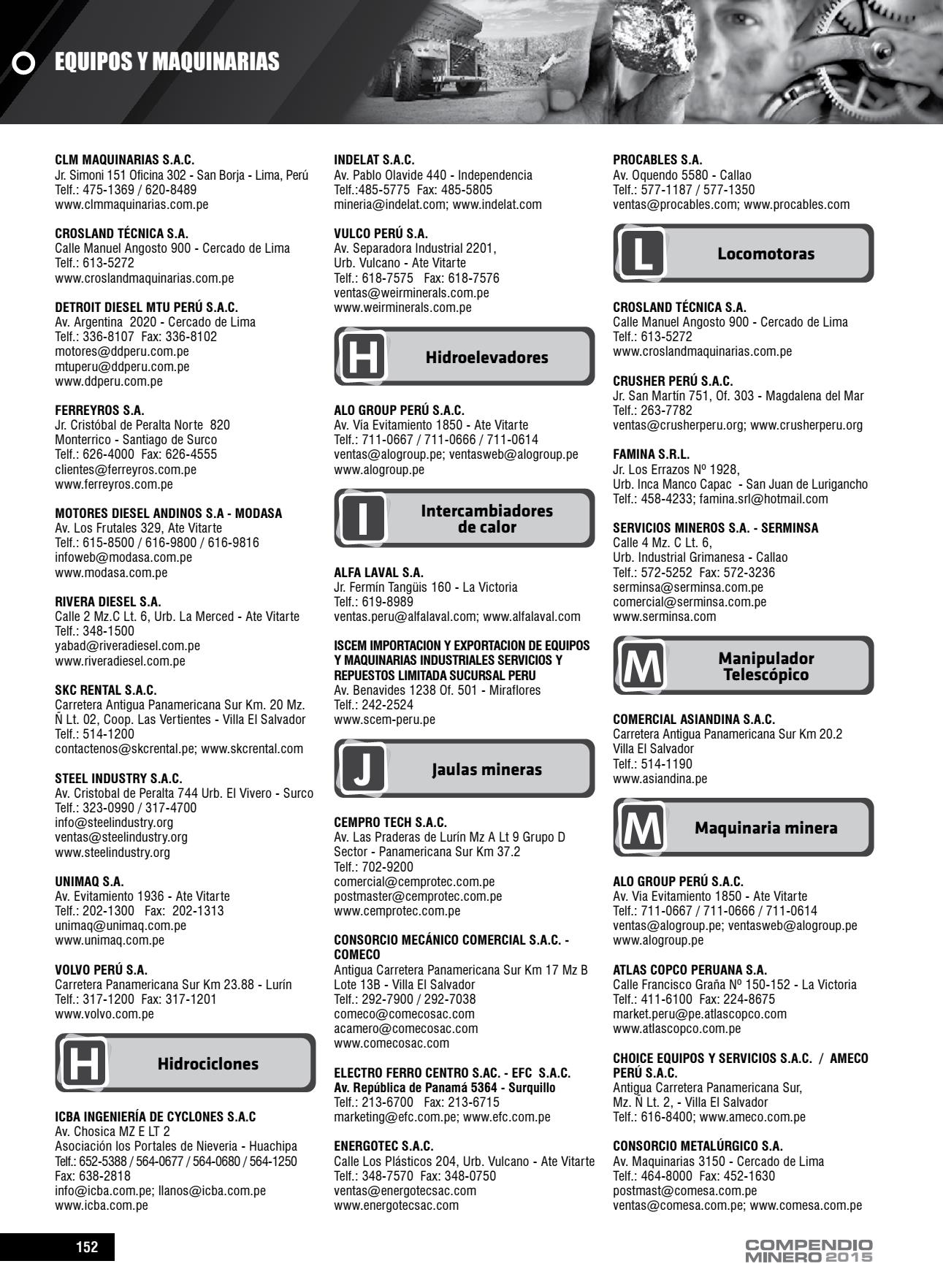 EQUIPOS Y MAQUINARIAS

CLM MAQUINARIAS S.A.C.
Jr. Simoni 151 Oficina 302 - San Borja - Lima, Perú
Telf.: 475-1369 / 620-8489
www.clmmaquinarias.com.pe

CROSLAND TÉCNICA S.A.
Calle Manuel Angosto 900 - Cercado de Lima
Telf.: 613-5272
www.croslandmaquinarias.com.pe

DETROIT DIESEL MTU PERÚ S.A.C.
Av. Argentina 2020 - Cercado de Lima
Telf.: 336-8107 Fax: 336-8102
motores@ddperu.com.pe
mtuperu@ddperu.com.pe
www.ddperu.com.pe

FERREYROS S.A.
Jr. Cristóbal de Peralta Norte 820
Monterrico - Santiago de Surco
Telf.: 626-4000 Fax: 626-4555
clientes@ferreyros.com.pe
www.ferreyros.com.pe

MOTORES DIESEL ANDINOS S.A - MODASA
Av. Los Frutales 329, Ate Vitarte
Telf.: 615-8500 / 616-9800 / 616-9816
infoweb@modasa.com.pe
www.modasa.com.pe

RIVERA DIESEL S.A.
Calle 2 Mz.C Lt. 6, Urb. La Merced - Ate Vitarte
Telf.: 348-1500
yabad@riveradiesel.com.pe
www.riveradiesel.com.pe

SKC RENTAL S.A.C.
Carretera Antigua Panamericana Sur Km. 20 Mz. Ñ Lt. 02, Coop. Las Vertientes - Villa El Salvador
Telf.: 514-1200
contactenos@skcrental.pe; www.skcrental.com

STEEL INDUSTRY S.A.C.
Av. Cristobal de Peralta 744 Urb. El Vivero - Surco
Telf.: 323-0990 / 317-4700
info@steelindustry.org
ventas@steelindustry.org
www.steelindustry.org

UNIMAQ S.A.
Av. Evitamiento 1936 - Ate Vitarte
Telf.: 202-1300 Fax: 202-1313
unimaq@unimaq.com.pe
www.unimaq.com.pe

VOLVO PERÚ S.A.
Carretera Panamericana Sur Km 23.88 - Lurín
Telf.: 317-1200 Fax: 317-1201
www.volvo.com.pe

H Hidrociclones

ICBA INGENIERÍA DE CYCLONES S.A.C
Av. Chosica MZ E LT 2
Asociación los Portales de Nieveria - Huachipa
Telf.: 652-5388 / 564-0677 / 564-0680 / 564-1250
Fax: 638-2818
info@icba.com.pe; llanos@icba.com.pe
www.icba.com.pe

INDELAT S.A.C.
Av. Pablo Olavide 440 - Independencia
Telf.:485-5775 Fax: 485-5805
mineria@indelat.com; www.indelat.com

VULCO PERÚ S.A.
Av. Separadora Industrial 2201,
Urb. Vulcano - Ate Vitarte
Telf.: 618-7575 Fax: 618-7576
ventas@weirminerals.com.pe
www.weirminerals.com.pe

H Hidroelevadores

ALO GROUP PERÚ S.A.C.
Av. Vía Evitamiento 1850 - Ate Vitarte
Telf.: 711-0667 / 711-0666 / 711-0614
ventas@alogroup.pe; ventasweb@alogroup.pe
www.alogroup.pe

I Intercambiadores de calor

ALFA LAVAL S.A.
Jr. Fermín Tangüis 160 - La Victoria
Telf.: 619-8989
ventas.peru@alfalaval.com; www.alfalaval.com

ISCEM IMPORTACION Y EXPORTACION DE EQUIPOS Y MAQUINARIAS INDUSTRIALES SERVICIOS Y REPUESTOS LIMITADA SUCURSAL PERU
Av. Benavides 1238 Of. 501 - Miraflores
Telf.: 242-2524
www.scem-peru.pe

J Jaulas mineras

CEMPRO TECH S.A.C.
Av. Las Praderas de Lurín Mz A Lt 9 Grupo D Sector - Panamericana Sur Km 37.2
Telf.: 702-9200
comercial@cemprotec.com.pe
postmaster@cemprotec.com.pe
www.cemprotec.com.pe

CONSORCIO MECÁNICO COMERCIAL S.A.C. - COMECO
Antigua Carretera Panamericana Sur Km 17 Mz B Lote 13B - Villa El Salvador
Telf.: 292-7900 / 292-7038
comeco@comecosac.com
acamero@comecosac.com
www.comecosac.com

ELECTRO FERRO CENTRO S.AC. - EFC S.A.C.
Av. República de Panamá 5364 - Surquillo
Telf.: 213-6700 Fax: 213-6715
marketing@efc.com.pe; www.efc.com.pe

ENERGOTEC S.A.C.
Calle Los Plásticos 204, Urb. Vulcano - Ate Vitarte
Telf.: 348-7570 Fax: 348-0750
ventas@energotecsac.com
www.energotecsac.com

PROCABLES S.A.
Av. Oquendo 5580 - Callao
Telf.: 577-1187 / 577-1350
ventas@procables.com; www.procables.com

L Locomotoras

CROSLAND TÉCNICA S.A.
Calle Manuel Angosto 900 - Cercado de Lima
Telf.: 613-5272
www.croslandmaquinarias.com.pe

CRUSHER PERÚ S.A.C.
Jr. San Martín 751, Of. 303 - Magdalena del Mar
Telf.: 263-7782
ventas@crusherperu.org; www.crusherperu.org

FAMINA S.R.L.
Jr. Los Errazos Nº 1928,
Urb. Inca Manco Capac - San Juan de Lurigancho
Telf.: 458-4233; famina.srl@hotmail.com

SERVICIOS MINEROS S.A. - SERMINSA
Calle 4 Mz. C Lt. 6,
Urb. Industrial Grimanesa - Callao
Telf.: 572-5252 Fax: 572-3236
serminsa@serminsa.com.pe
comercial@serminsa.com.pe
www.serminsa.com

M Manipulador Telescópico

COMERCIAL ASIANDINA S.A.C.
Carretera Antigua Panamericana Sur Km 20.2
Villa El Salvador
Telf.: 514-1190
www.asiandina.pe

M Maquinaria minera

ALO GROUP PERÚ S.A.C.
Av. Via Evitamiento 1850 - Ate Vitarte
Telf.: 711-0667 / 711-0666 / 711-0614
ventas@alogroup.pe; ventasweb@alogroup.pe
www.alogroup.pe

ATLAS COPCO PERUANA S.A.
Calle Francisco Graña Nº 150-152 - La Victoria
Telf.: 411-6100 Fax: 224-8675
market.peru@pe.atlascopco.com
www.atlascopco.com.pe

CHOICE EQUIPOS Y SERVICIOS S.A.C. / AMECO PERÚ S.A.C.
Antigua Carretera Panamericana Sur,
Mz. Ñ Lt. 2, - Villa El Salvador
Telf.: 616-8400; www.ameco.com.pe

CONSORCIO METALÚRGICO S.A.
Av. Maquinarias 3150 - Cercado de Lima
Telf.: 464-8000 Fax: 452-1630
postmast@comesa.com.pe
ventas@comesa.com.pe; www.comesa.com.pe

152

COMPENDIO MINERO 2015